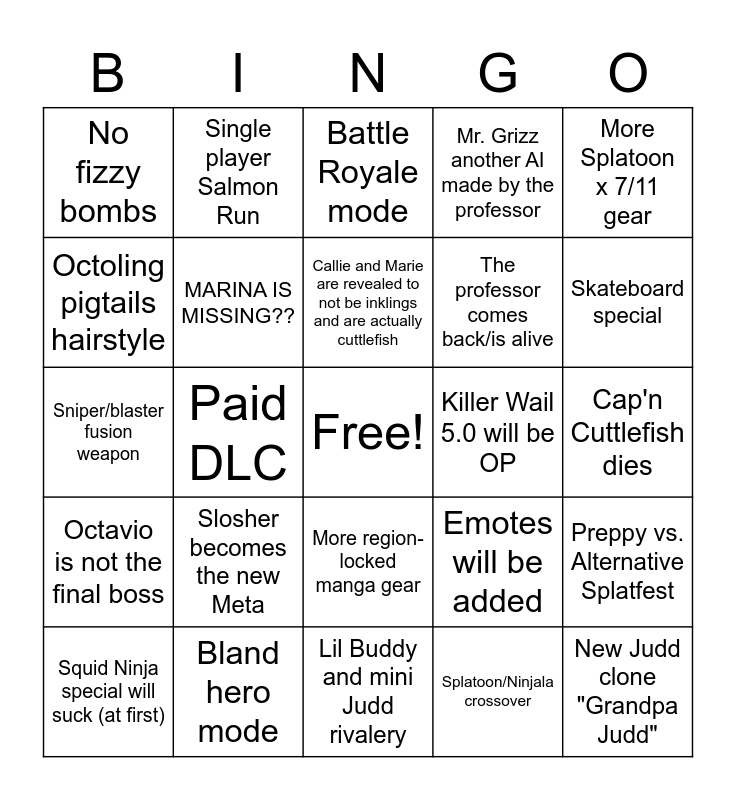 | B | I | N | G | O |
|---|---|---|---|---|
| No fizzy bombs | Single player Salmon Run | Battle Royale mode | Mr. Grizz another AI made by the professor | More Splatoon x 7/11 gear |
| Octoling pigtails hairstyle | MARINA IS MISSING?? | Callie and Marie are revealed to not be inklings and are actually cuttlefish | The professor comes back/is alive | Skateboard special |
| Sniper/blaster fusion weapon | Paid DLC | Free! | Killer Wail 5.0 will be OP | Cap'n Cuttlefish dies |
| Octavio is not the final boss | Slosher becomes the new Meta | More region-locked manga gear | Emotes will be added | Preppy vs. Alternative Splatfest |
| Squid Ninja special will suck (at first) | Bland hero mode | Lil Buddy and mini Judd rivalery | Splatoon/Ninjala crossover | New Judd clone "Grandpa Judd" |